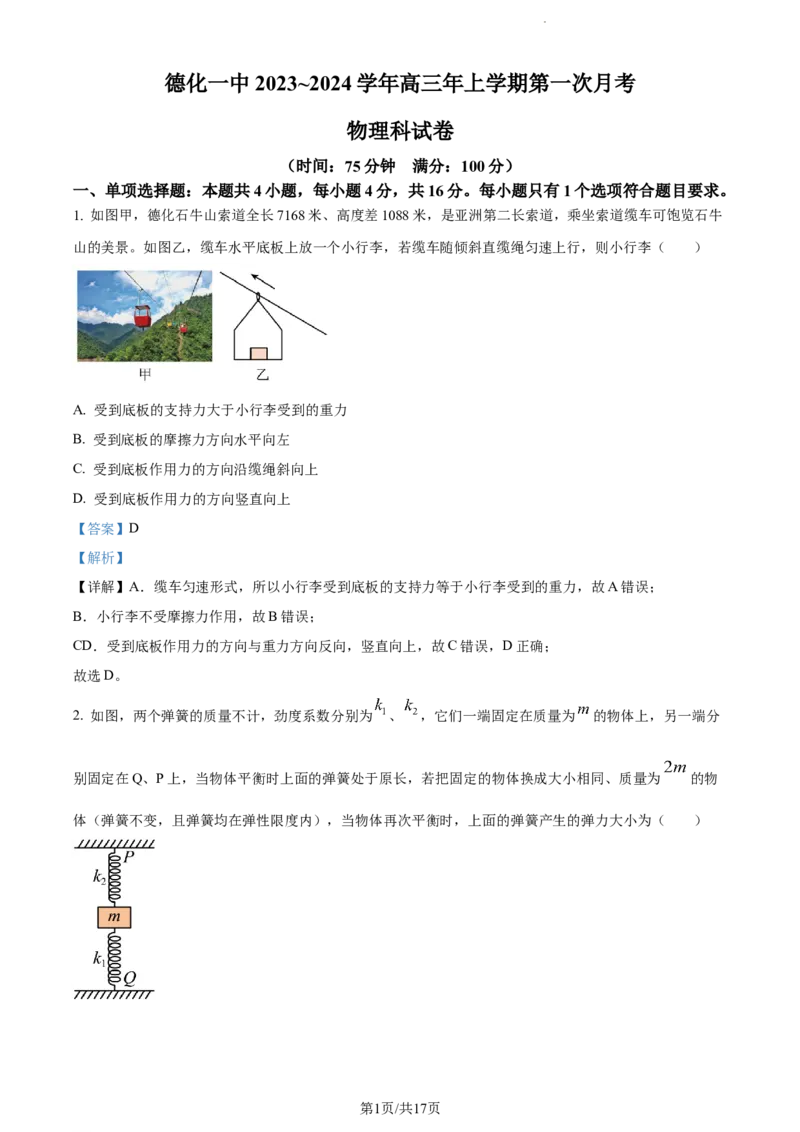 德化一中 2023~2024 学年高三年上学期第一次月考

物理科试卷

（时间：75 分钟　满分：100 分）

一、单项选择题：本题共 4 小题，每小题 4 分，共 16 分。每小题只有 1 个选项符合题目要求。

1. 如图甲，德化石牛山索道全长 7168 米、高度差 1088 米，是亚洲第二长索道，乘坐索道缆车可饱览石牛山的美景。如图乙，缆车水平底板上放一个小行李，若缆车随倾斜直缆绳匀速上行，则小行李（　　）

甲　　乙

A. 受到底板的支持力大于小行李受到的重力

B. 受到底板的摩擦力方向水平向左

C. 受到底板作用力的方向沿缆绳斜向上

D. 受到底板作用力的方向竖直向上

【答案】D

【解析】

【详解】A．缆车匀速形式，所以小行李受到底板的支持力等于小行李受到的重力，故 A 错误；

B．小行李不受摩擦力作用，故 B 错误；

CD．受到底板作用力的方向与重力方向反向，竖直向上，故 C 错误，D 正确；

故选 D。

2. 如图，两个弹簧的质量不计，劲度系数分别为 $k_1$、$k_2$，它们一端固定在质量为 $m$ 的物体上，另一端分别固定在 Q、P 上，当物体平衡时上面的弹簧处于原长，若把固定的物体换成大小相同、质量为 $2m$ 的物体（弹簧不变，且弹簧均在弹性限度内），当物体再次平衡时，上面的弹簧产生的弹力大小为（　　）

$P$
$k_2$
$m$
$k_1$
$Q$

第1页/共17页